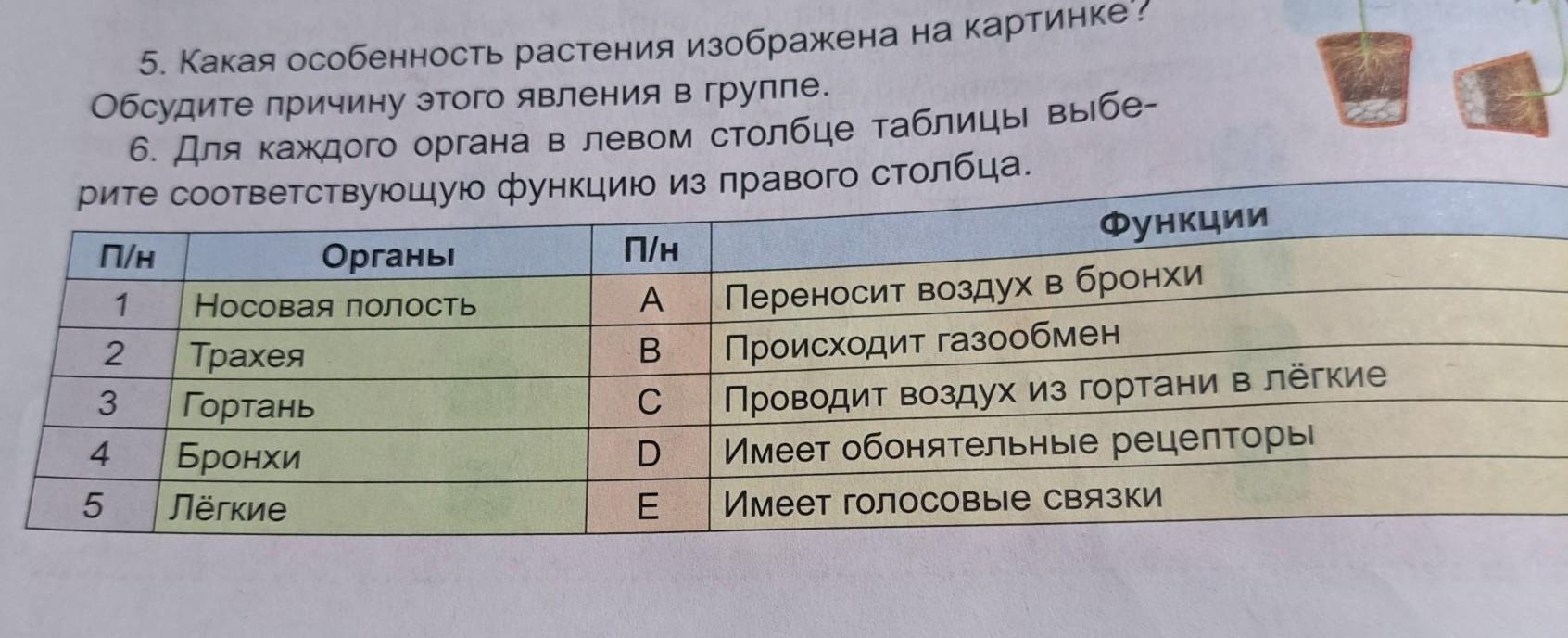 5. Какая особенность растения изображена на картинке? Обсудите причину этого явления в группе.

6. Для каждого органа в левом столбце таблицы выберите соответствующую функцию из правого столбца.

| П/н | Органы | П/н | Функции |
|---|---|---|---|
| 1 | Носовая полость | A | Переносит воздух в бронхи |
| 2 | Трахея | B | Происходит газообмен |
| 3 | Гортань | C | Проводит воздух из гортани в лёгкие |
| 4 | Бронхи | D | Имеет обонятельные рецепторы |
| 5 | Лёгкие | E | Имеет голосовые связки |